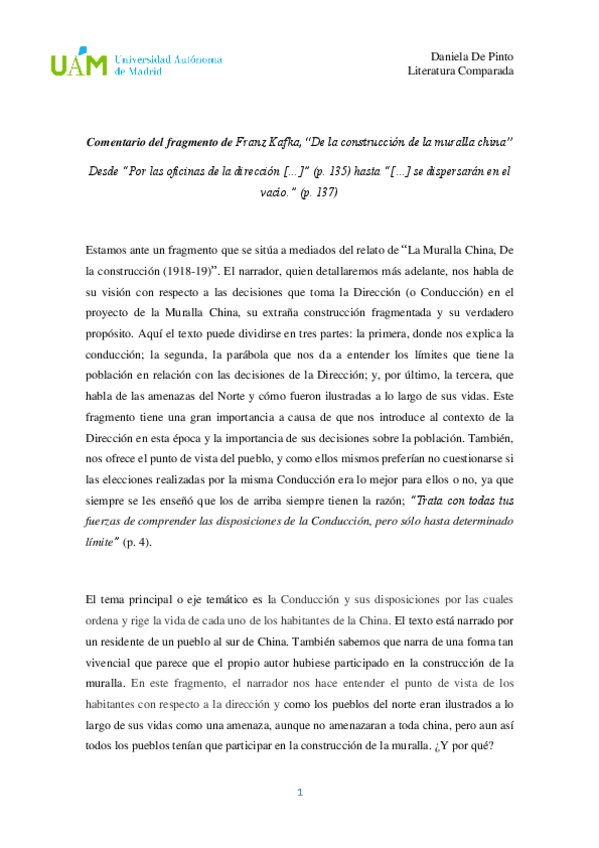 UAM Universidad Autónoma de Madrid

Daniela De Pinto
Literatura Comparada

Comentario del fragmento de Franz Kafka, "De la construcción de la muralla china"

Desde "Por las oficinas de la dirección [...]" (p. 135) hasta "[...] se dispersarán en el vacío." (p. 137)

Estamos ante un fragmento que se sitúa a mediados del relato de "La Muralla China, De la construcción (1918-19)". El narrador, quien detallaremos más adelante, nos habla de su visión con respecto a las decisiones que toma la Dirección (o Conducción) en el proyecto de la Muralla China, su extraña construcción fragmentada y su verdadero propósito. Aquí el texto puede dividirse en tres partes: la primera, donde nos explica la conducción; la segunda, la parábola que nos da a entender los límites que tiene la población en relación con las decisiones de la Dirección; y, por último, la tercera, que habla de las amenazas del Norte y cómo fueron ilustradas a lo largo de sus vidas. Este fragmento tiene una gran importancia a causa de que nos introduce al contexto de la Dirección en esta época y la importancia de sus decisiones sobre la población. También, nos ofrece el punto de vista del pueblo, y como ellos mismos preferían no cuestionarse si las elecciones realizadas por la misma Conducción era lo mejor para ellos o no, ya que siempre se les enseñó que los de arriba siempre tienen la razón; "Trata con todas tus fuerzas de comprender las disposiciones de la Conducción, pero sólo hasta determinado límite" (p. 4).

El tema principal o eje temático es la Conducción y sus disposiciones por las cuales ordena y rige la vida de cada uno de los habitantes de la China. El texto está narrado por un residente de un pueblo al sur de China. También sabemos que narra de una forma tan vivencial que parece que el propio autor hubiese participado en la construcción de la muralla. En este fragmento, el narrador nos hace entender el punto de vista de los habitantes con respecto a la dirección y como los pueblos del norte eran ilustrados a lo largo de sus vidas como una amenaza, aunque no amenazaran a toda china, pero aun así todos los pueblos tenían que participar en la construcción de la muralla. ¿Y por qué?

1